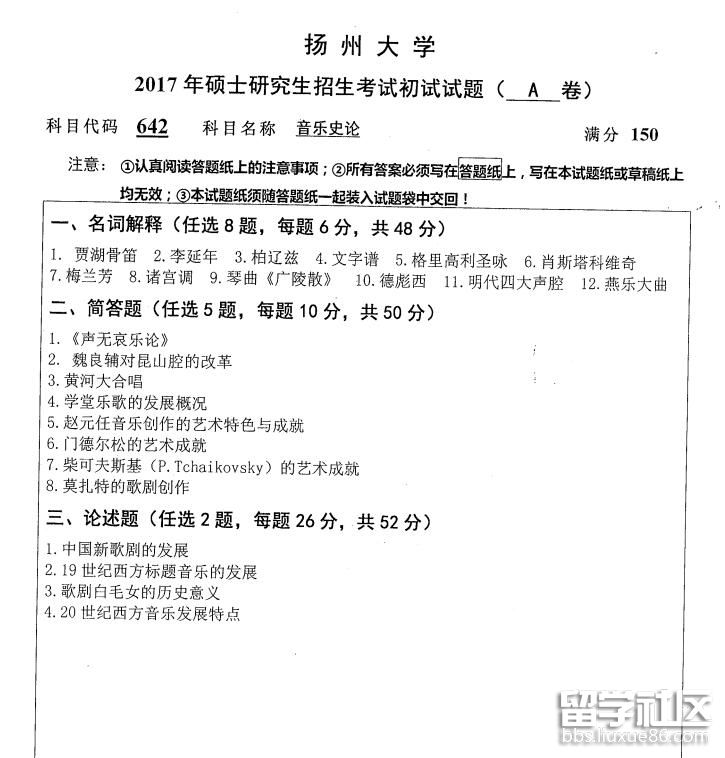 扬州大学

2017年硕士研究生招生考试初试试题（ A 卷）

科目代码 642　科目名称 音乐史论　满分 150

注意：①认真阅读答题纸上的注意事项；②所有答案必须写在答题纸上，写在本试题纸或草稿纸上均无效；③本试题纸须随答题纸一起装入试题袋中交回！

一、名词解释（任选8题，每题6分，共48分）

1. 贾湖骨笛　2.李延年　3.柏辽兹　4.文字谱　5.格里高利圣咏　6.肖斯塔科维奇　7.梅兰芳　8.诸宫调　9.琴曲《广陵散》　10.德彪西　11.明代四大声腔　12.燕乐大曲

二、简答题（任选5题，每题10分，共50分）

1.《声无哀乐论》
2. 魏良辅对昆山腔的改革
3.黄河大合唱
4.学堂乐歌的发展概况
5.赵元任音乐创作的艺术特色与成就
6.门德尔松的艺术成就
7.柴可夫斯基（P.Tchaikovsky）的艺术成就
8.莫扎特的歌剧创作

三、论述题（任选2题，每题26分，共52分）

1.中国新歌剧的发展
2.19世纪西方标题音乐的发展
3.歌剧白毛女的历史意义
4.20世纪西方音乐发展特点

留学社区
bbs.liuxue86.com